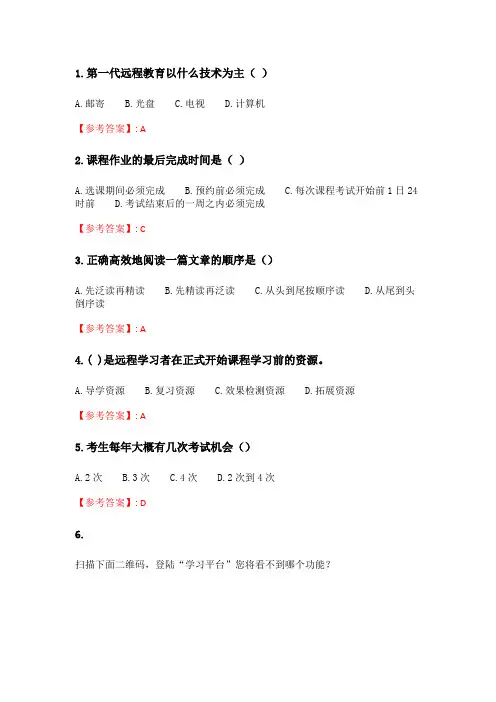 1. 第一代远程教育以什么技术为主（ ）

A. 邮寄　B. 光盘　C. 电视　D. 计算机

【参考答案】: A

2. 课程作业的最后完成时间是（ ）

A. 选课期间必须完成　B. 预约前必须完成　C. 每次课程考试开始前 1 日 24 时前　D. 考试结束后的一周之内必须完成

【参考答案】: C

3. 正确高效地阅读一篇文章的顺序是（）

A. 先泛读再精读　B. 先精读再泛读　C. 从头到尾按顺序读　D. 从尾到头倒序读

【参考答案】: A

4. ( ) 是远程学习者在正式开始课程学习前的资源。

A. 导学资源　B. 复习资源　C. 效果检测资源　D. 拓展资源

【参考答案】: A

5. 考生每年大概有几次考试机会（）

A. 2 次　B. 3 次　C. 4 次　D. 2 次到 4 次

【参考答案】: D

6.

扫描下面二维码，登陆“学习平台”您将看不到哪个功能？